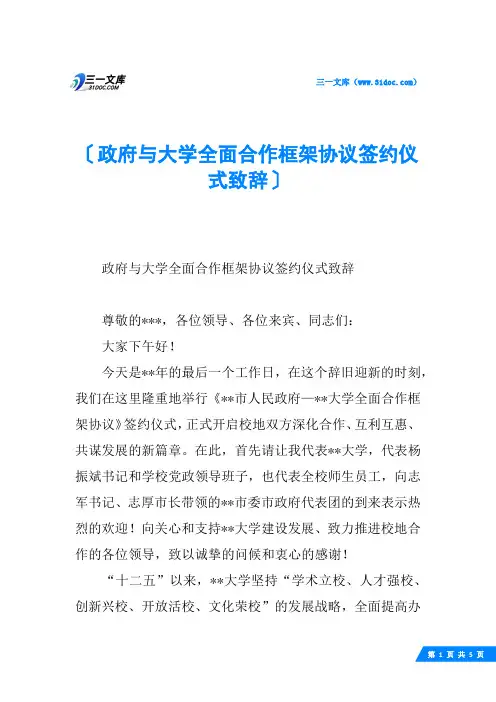 三一文库
31DOC.COM

三一文库（www.31doc.com）

〔政府与大学全面合作框架协议签约仪式致辞〕

政府与大学全面合作框架协议签约仪式致辞

尊敬的***，各位领导、各位来宾、同志们：

大家下午好！

今天是**年的最后一个工作日，在这个辞旧迎新的时刻，我们在这里隆重地举行《**市人民政府—**大学全面合作框架协议》签约仪式，正式开启校地双方深化合作、互利互惠、共谋发展的新篇章。在此，首先请让我代表**大学，代表杨振斌书记和学校党政领导班子，也代表全校师生员工，向志军书记、志厚市长带领的**市委市政府代表团的到来表示热烈的欢迎！向关心和支持**大学建设发展、致力推进校地合作的各位领导，致以诚挚的问候和衷心的感谢！

“十二五”以来，**大学坚持“学术立校、人才强校、创新兴校、开放活校、文化荣校”的发展战略，全面提高办

第 1 页 共 5 页